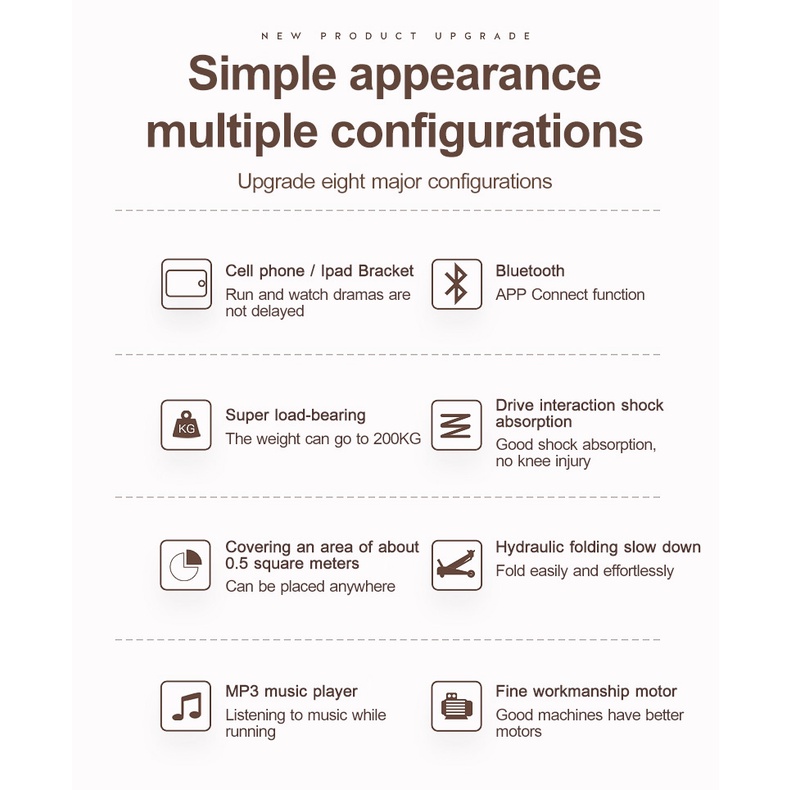 NEW PRODUCT UPGRADE

Simple appearance multiple configurations

Upgrade eight major configurations

Cell phone / Ipad Bracket
Run and watch dramas are not delayed

Bluetooth
APP Connect function

KG

Super load-bearing
The weight can go to 200KG

Drive interaction shock absorption
Good shock absorption, no knee injury

Covering an area of about 0.5 square meters
Can be placed anywhere

Hydraulic folding slow down
Fold easily and effortlessly

MP3 music player
Listening to music while running

Fine workmanship motor
Good machines have better motors